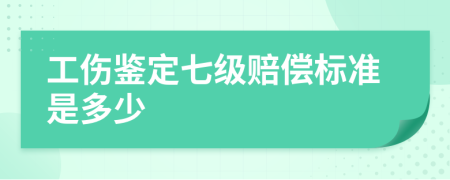 工伤鉴定七级赔偿标准是多少